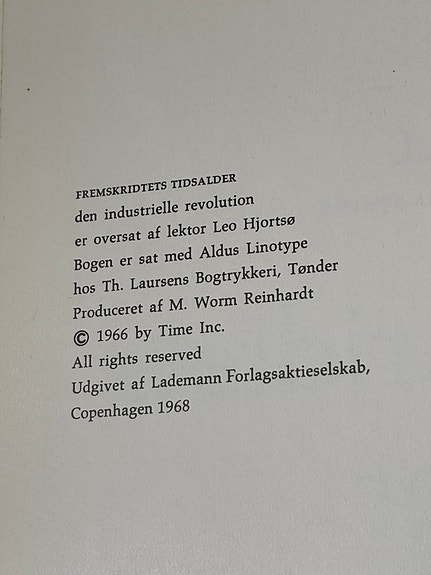 FREMSKRIDTETS TIDSALDER
den industrielle revolution
er oversat af lektor Leo Hjortsø
Bogen er sat med Aldus Linotype
hos Th. Laursens Bogtrykkeri, Tønder
Produceret af M. Worm Reinhardt
© 1966 by Time Inc.
All rights reserved
Udgivet af Lademann Forlagsaktieselskab,
Copenhagen 1968